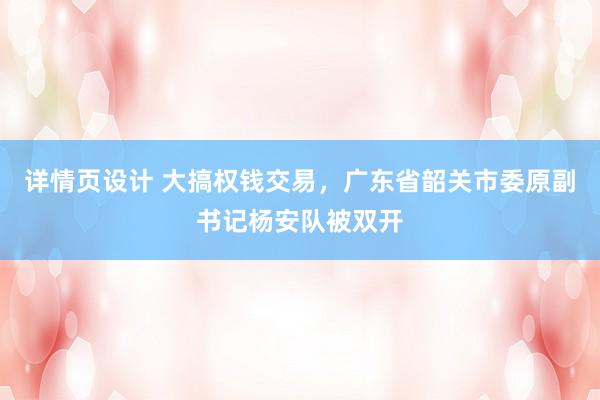 详情页设计 大搞权钱交易，广东省韶关市委原副书记杨安队被双开